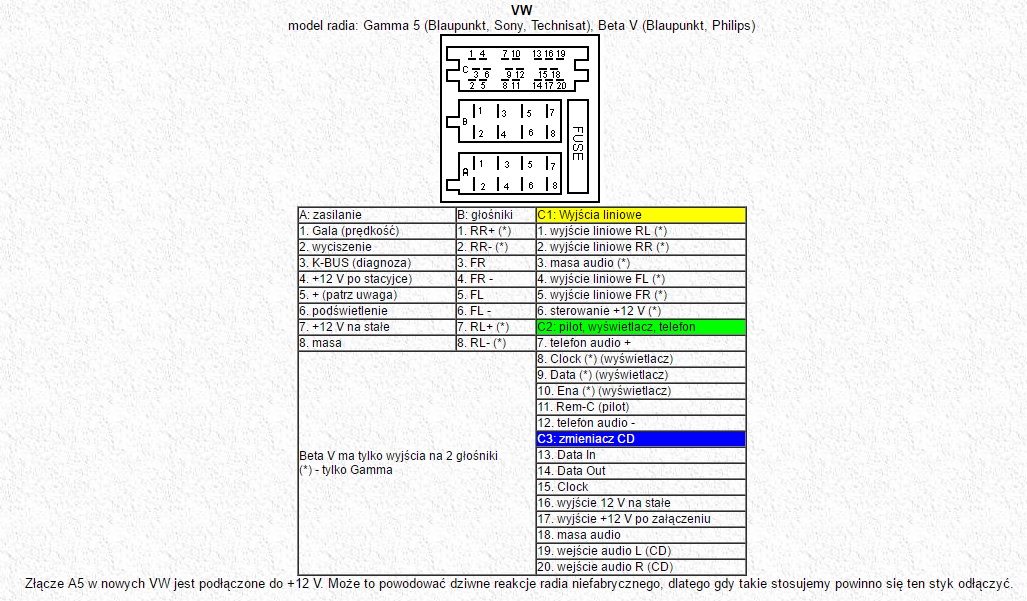 VW
model radia: Gamma 5 (Blaupunkt, Sony, Technisat), Beta V (Blaupunkt, Philips)

C 1 4 7 10 13 16 19
3 6 9 12 15 18
2 5 8 11 14 17 20

B 1 3 5 7
2 4 6 8

A 1 3 5 7
2 4 6 8

FUSE

| A: zasilanie | B: głośniki | C1: Wyjścia liniowe |
|---|---|---|
| 1. Gala (prędkość) | 1. RR+ (*) | 1. wyjście liniowe RL (*) |
| 2. wyciszenie | 2. RR- (*) | 2. wyjście liniowe RR (*) |
| 3. K-BUS (diagnoza) | 3. FR | 3. masa audio (*) |
| 4. +12 V po stacyjce) | 4. FR - | 4. wyjście liniowe FL (*) |
| 5. + (patrz uwaga) | 5. FL | 5. wyjście liniowe FR (*) |
| 6. podświetlenie | 6. FL - | 6. sterowanie +12 V (*) |
| 7. +12 V na stałe | 7. RL+ (*) | C2: pilot, wyświetlacz, telefon |
| 8. masa | 8. RL- (*) | 7. telefon audio + |
| Beta V ma tylko wyjścia na 2 głośniki (*) - tylko Gamma | | 8. Clock (*) (wyświetlacz) |
| | | 9. Data (*) (wyświetlacz) |
| | | 10. Ena (*) (wyświetlacz) |
| | | 11. Rem-C (pilot) |
| | | 12. telefon audio - |
| | | C3: zmieniacz CD |
| | | 13. Data In |
| | | 14. Data Out |
| | | 15. Clock |
| | | 16. wyjście 12 V na stałe |
| | | 17. wyjście +12 V po załączeniu |
| | | 18. masa audio |
| | | 19. wejście audio L (CD) |
| | | 20. wejście audio R (CD) |

Złącze A5 w nowych VW jest podłączone do +12 V. Może to powodować dziwne reakcje radia niefabrycznego, dlatego gdy takie stosujemy powinno się ten styk odłączyć.